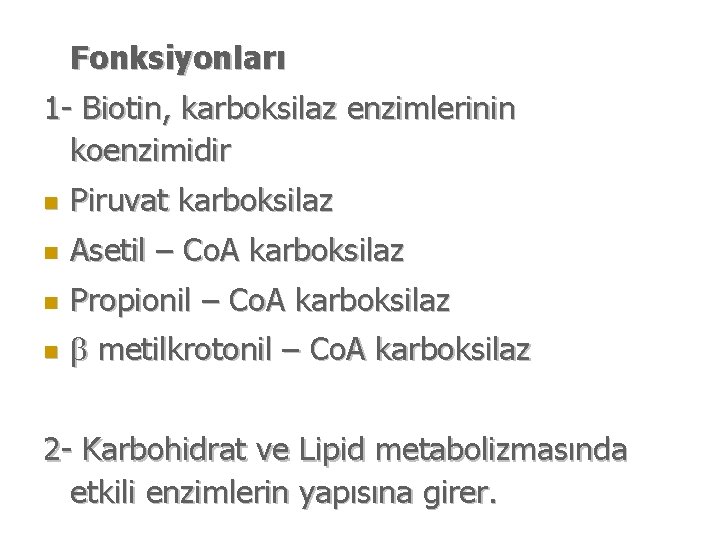 Fonksiyonları

1- Biotin, karboksilaz enzimlerinin koenzimidir

• Piruvat karboksilaz
• Asetil – CoA karboksilaz
• Propionil – CoA karboksilaz
• β metilkrotonil – CoA karboksilaz

2- Karbohidrat ve Lipid metabolizmasında etkili enzimlerin yapısına girer.